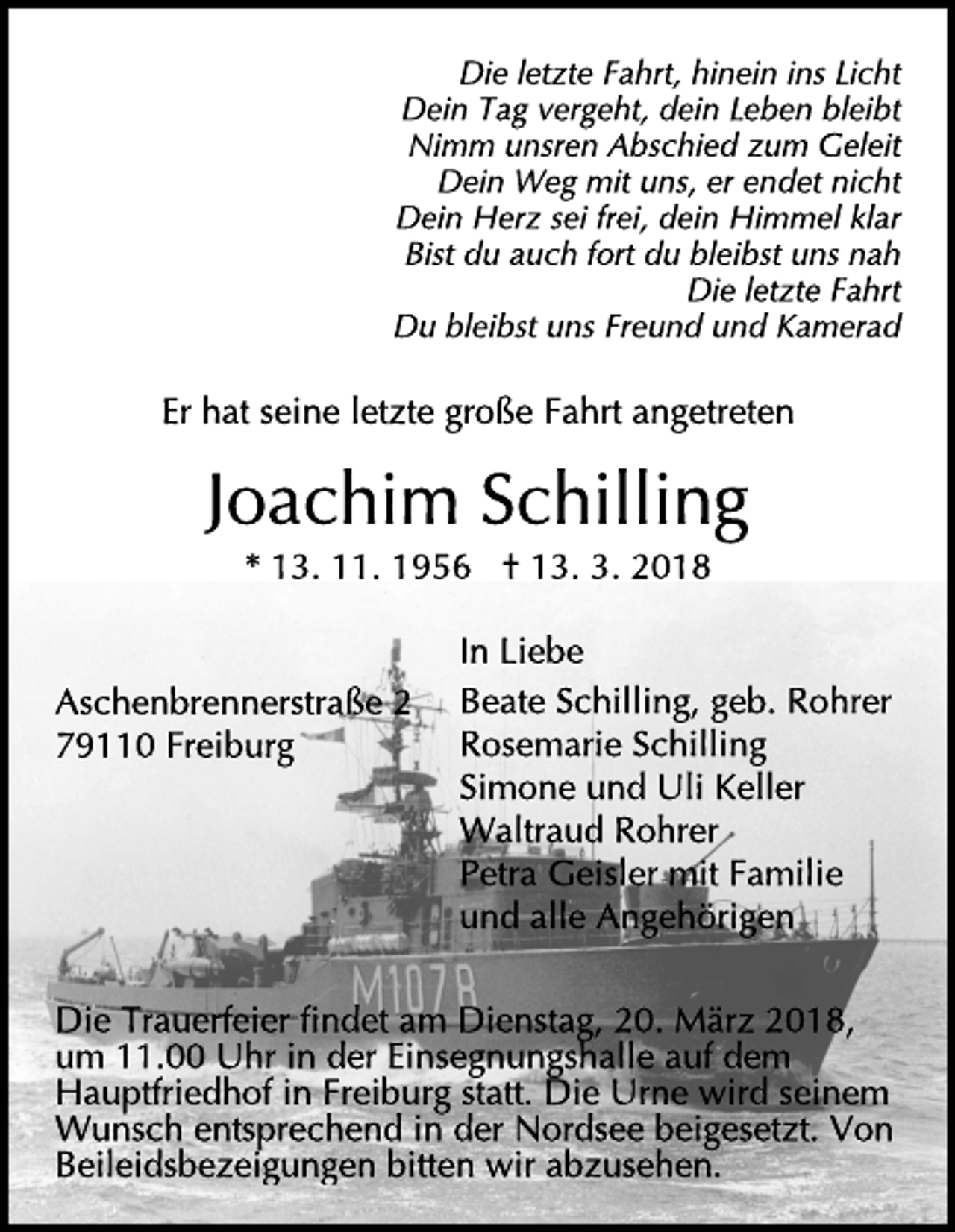 Die letzte Fahrt, hinein ins Licht
Dein Tag vergeht, dein Leben bleibt
Nimm unsren Abschied zum Geleit
Dein Weg mit uns, er endet nicht
Dein Herz sei frei, dein Himmel klar
Bist du auch fort du bleibst uns nah
Die letzte Fahrt
Du bleibst uns Freund und Kamerad

Er hat seine letzte große Fahrt angetreten

Joachim Schilling

* 13. 11. 1956 † 13. 3. 2018

Aschenbrennerstraße 2
79110 Freiburg

In Liebe
Beate Schilling, geb. Rohrer
Rosemarie Schilling
Simone und Uli Keller
Waltraud Rohrer
Petra Geisler mit Familie
und alle Angehörigen

M1078

Die Trauerfeier findet am Dienstag, 20. März 2018, um 11.00 Uhr in der Einsegnungshalle auf dem Hauptfriedhof in Freiburg statt. Die Urne wird seinem Wunsch entsprechend in der Nordsee beigesetzt. Von Beileidsbezeigungen bitten wir abzusehen.